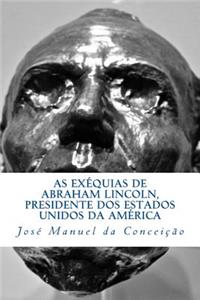 AS EXÉQUIAS DE ABRAHAM LINCOLN, PRESIDENTE DOS ESTADOS UNIDOS DA AMÉRICA

José Manuel da Conceição